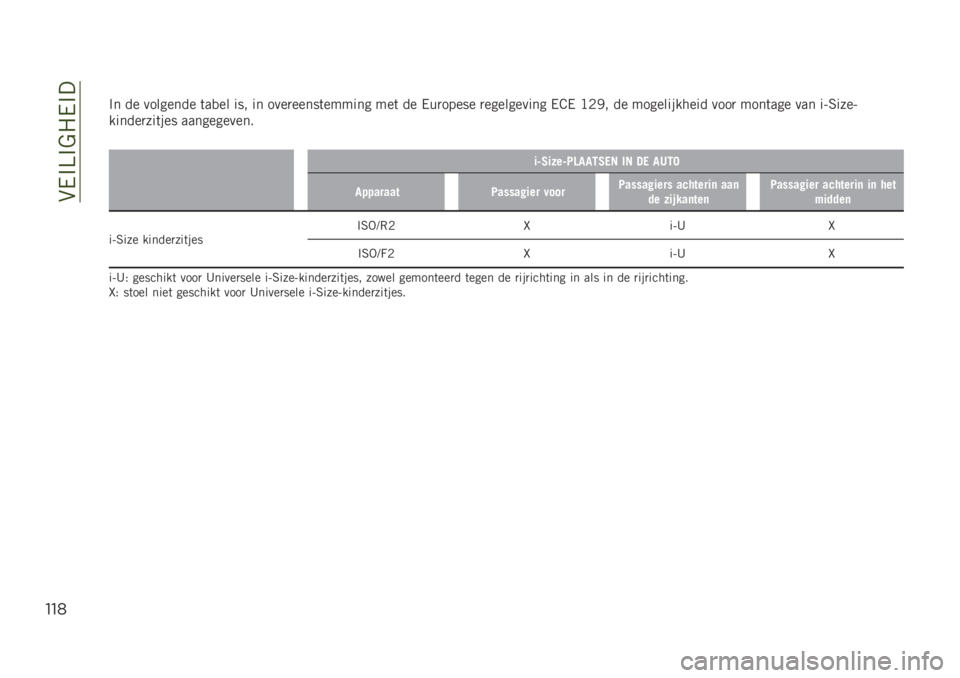 VEILIGHEID

In de volgende tabel is, in overeenstemming met de Europese regelgeving ECE 129, de mogelijkheid voor montage van i-Size-kinderzitjes aangegeven.

| | i-Size-PLAATSEN IN DE AUTO | | | |
|---|---|---|---|---|
| | Apparaat | Passagier voor | Passagiers achterin aan de zijkanten | Passagier achterin in het midden |
| i-Size kinderzitjes | ISO/R2 | X | i-U | X |
| | ISO/F2 | X | i-U | X |

i-U: geschikt voor Universele i-Size-kinderzitjes, zowel gemonteerd tegen de rijrichting in als in de rijrichting.
X: stoel niet geschikt voor Universele i-Size-kinderzitjes.

118

carmanualsonline.info